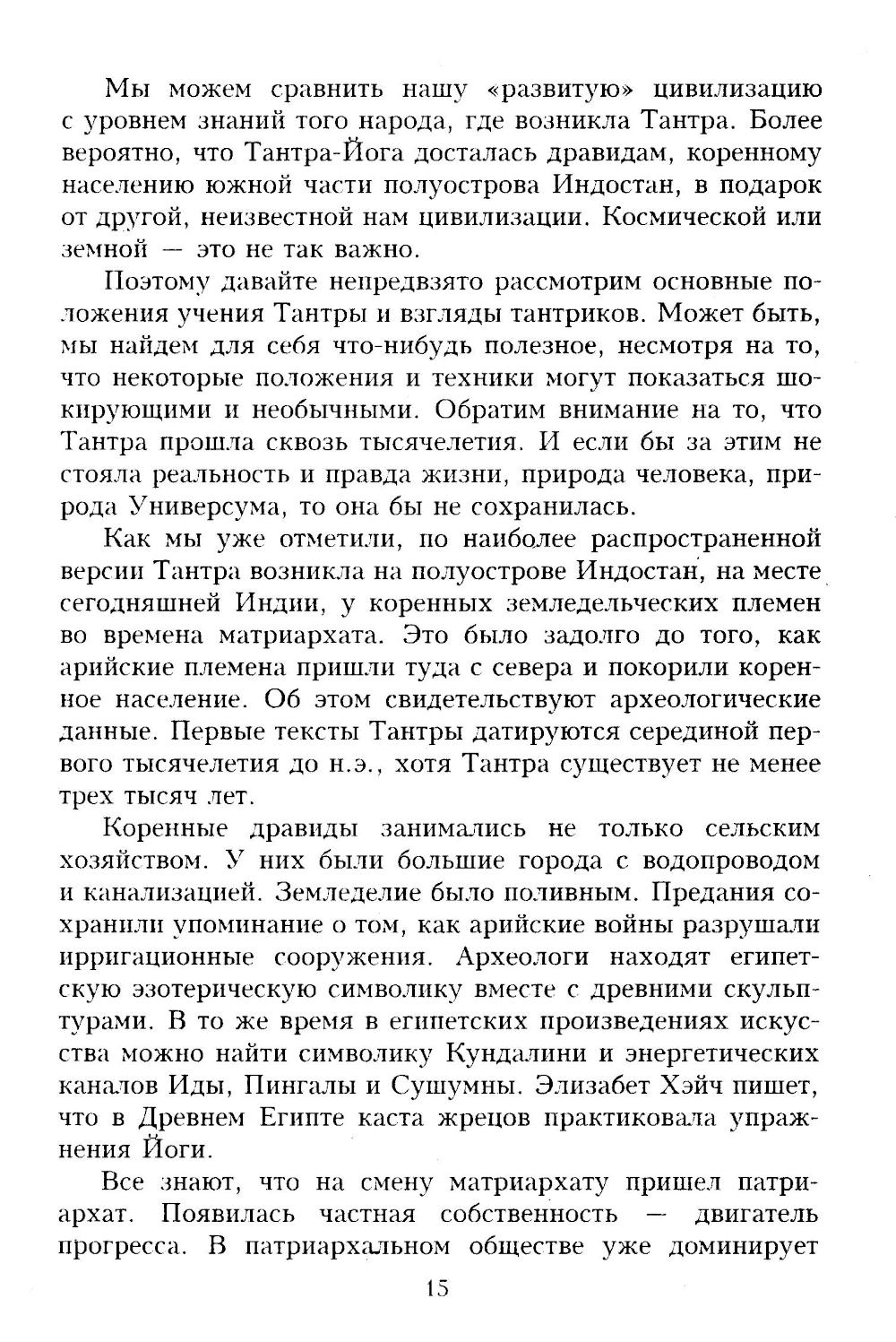 Мы можем сравнить нашу «развитую» цивилизацию с уровнем знаний того народа, где возникла Тантра. Более вероятно, что Тантра-Йога досталась дравидам, коренному населению южной части полуострова Индостан, в подарок от другой, неизвестной нам цивилизации. Космической или земной — это не так важно.

Поэтому давайте непредвзято рассмотрим основные положения учения Тантры и взгляды тантриков. Может быть, мы найдем для себя что-нибудь полезное, несмотря на то, что некоторые положения и техники могут показаться шокирующими и необычными. Обратим внимание на то, что Тантра прошла сквозь тысячелетия. И если бы за этим не стояла реальность и правда жизни, природа человека, природа Универсума, то она бы не сохранилась.

Как мы уже отметили, по наиболее распространенной версии Тантра возникла на полуострове Индостан, на месте сегодняшней Индии, у коренных земледельческих племен во времена матриархата. Это было задолго до того, как арийские племена пришли туда с севера и покорили коренное население. Об этом свидетельствуют археологические данные. Первые тексты Тантры датируются серединой первого тысячелетия до н.э., хотя Тантра существует не менее трех тысяч лет.

Коренные дравиды занимались не только сельским хозяйством. У них были большие города с водопроводом и канализацией. Земледелие было поливным. Предания сохранили упоминание о том, как арийские войны разрушали ирригационные сооружения. Археологи находят египетскую эзотерическую символику вместе с древними скульптурами. В то же время в египетских произведениях искусства можно найти символику Кундалини и энергетических каналов Иды, Пингалы и Сушумны. Элизабет Хэйч пишет, что в Древнем Египте каста жрецов практиковала упражнения Йоги.

Все знают, что на смену матриархату пришел патриархат. Появилась частная собственность — двигатель прогресса. В патриархальном обществе уже доминирует

15